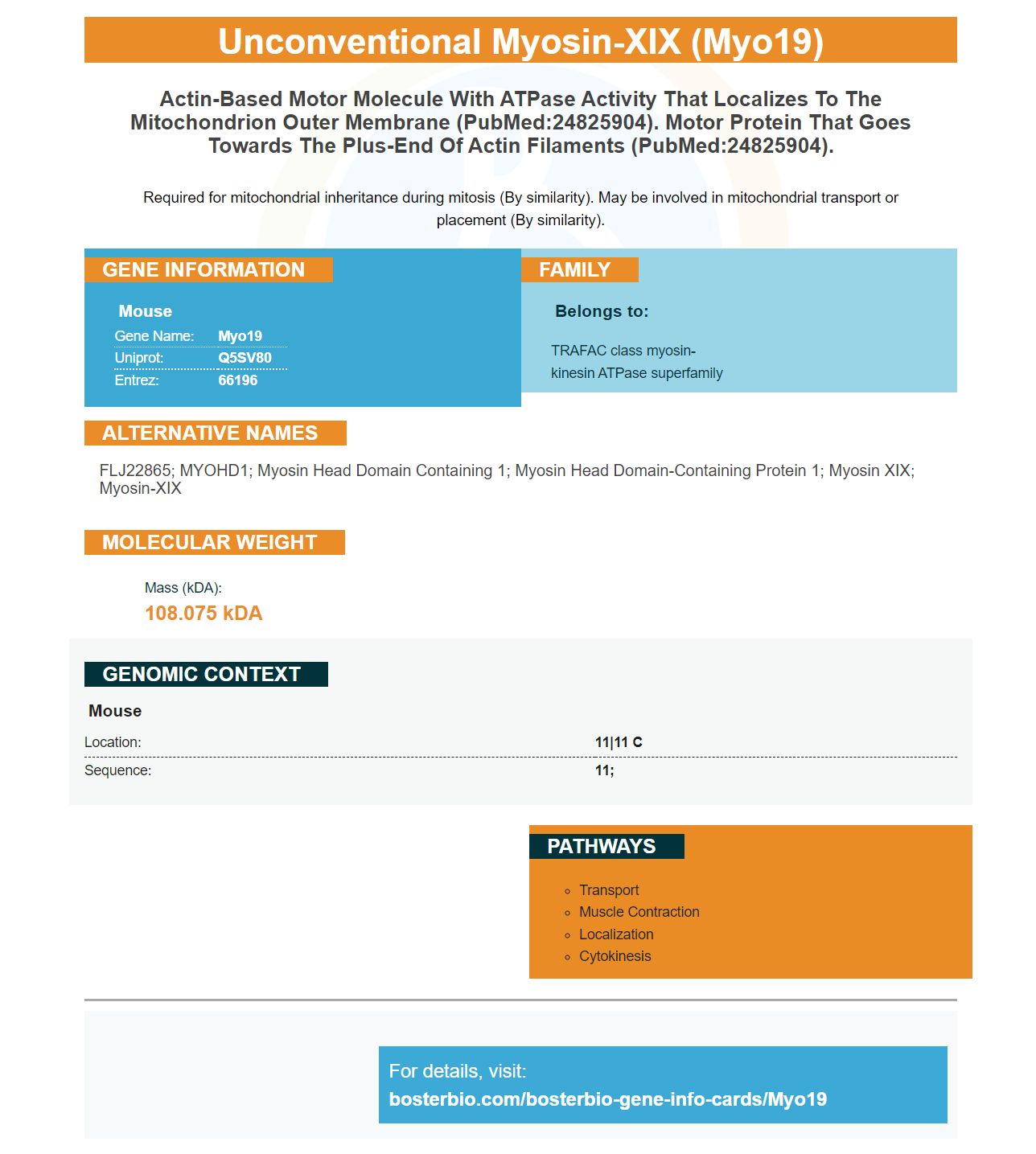 Unconventional Myosin-XIX (Myo19)

Actin-Based Motor Molecule With ATPase Activity That Localizes To The Mitochondrion Outer Membrane (PubMed:24825904). Motor Protein That Goes Towards The Plus-End Of Actin Filaments (PubMed:24825904).

Required for mitochondrial inheritance during mitosis (By similarity). May be involved in mitochondrial transport or placement (By similarity).

GENE INFORMATION

Mouse
Gene Name: Myo19
Uniprot: Q5SV80
Entrez: 66196

FAMILY

Belongs to:

TRAFAC class myosin-kinesin ATPase superfamily

ALTERNATIVE NAMES

FLJ22865; MYOHD1; Myosin Head Domain Containing 1; Myosin Head Domain-Containing Protein 1; Myosin XIX; Myosin-XIX

MOLECULAR WEIGHT

Mass (kDA):
108.075 kDA

GENOMIC CONTEXT

Mouse
Location: 11|11 C
Sequence: 11;

PATHWAYS

• Transport
• Muscle Contraction
• Localization
• Cytokinesis

For details, visit:
bosterbio.com/bosterbio-gene-info-cards/Myo19